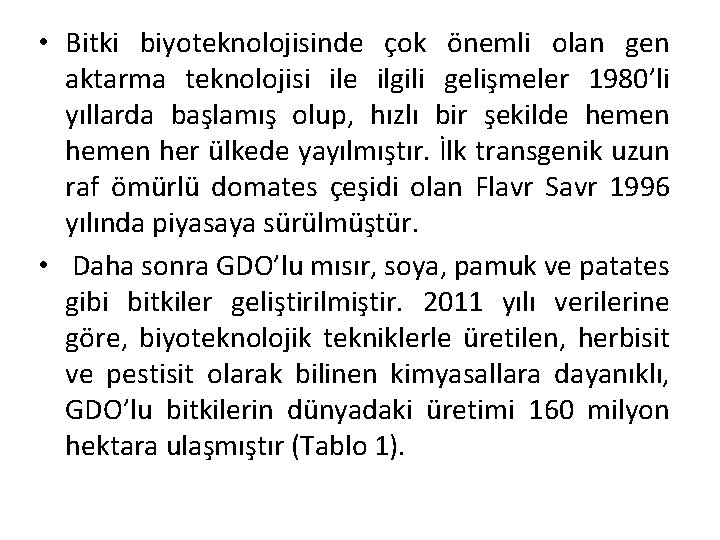 • Bitki biyoteknolojisinde çok önemli olan gen aktarma teknolojisi ile ilgili gelişmeler 1980'li yıllarda başlamış olup, hızlı bir şekilde hemen hemen her ülkede yayılmıştır. İlk transgenik uzun raf ömürlü domates çeşidi olan Flavr Savr 1996 yılında piyasaya sürülmüştür.

• Daha sonra GDO'lu mısır, soya, pamuk ve patates gibi bitkiler geliştirilmiştir. 2011 yılı verilerine göre, biyoteknolojik tekniklerle üretilen, herbisit ve pestisit olarak bilinen kimyasallara dayanıklı, GDO'lu bitkilerin dünyadaki üretimi 160 milyon hektara ulaşmıştır (Tablo 1).